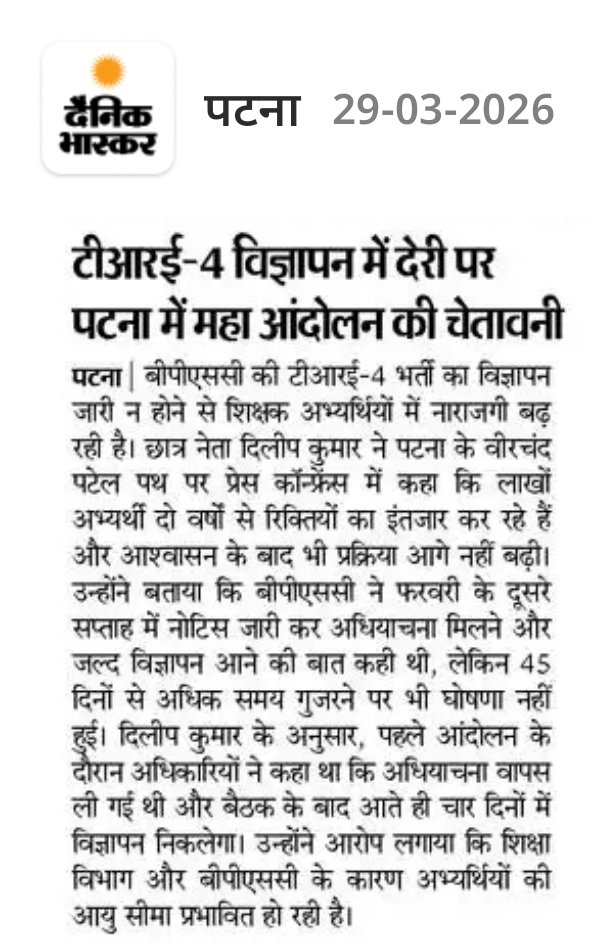 दैनिक भास्कर

पटना 29-03-2026

टीआरई-4 विज्ञापन में देरी पर पटना में महा आंदोलन की चेतावनी

पटना | बीपीएससी की टीआरई-4 भर्ती का विज्ञापन जारी न होने से शिक्षक अभ्यर्थियों में नाराजगी बढ़ रही है। छात्र नेता दिलीप कुमार ने पटना के वीरचंद पटेल पथ पर प्रेस कॉन्फ्रेंस में कहा कि लाखों अभ्यर्थी दो वर्षों से रिक्तियों का इंतजार कर रहे हैं और आश्वासन के बाद भी प्रक्रिया आगे नहीं बढ़ी। उन्होंने बताया कि बीपीएससी ने फरवरी के दूसरे सप्ताह में नोटिस जारी कर अधियाचना मिलने और जल्द विज्ञापन आने की बात कही थी, लेकिन 45 दिनों से अधिक समय गुजरने पर भी घोषणा नहीं हुई। दिलीप कुमार के अनुसार, पहले आंदोलन के दौरान अधिकारियों ने कहा था कि अधियाचना वापस ली गई थी और बैठक के बाद आते ही चार दिनों में विज्ञापन निकलेगा। उन्होंने आरोप लगाया कि शिक्षा विभाग और बीपीएससी के कारण अभ्यर्थियों की आयु सीमा प्रभावित हो रही है।